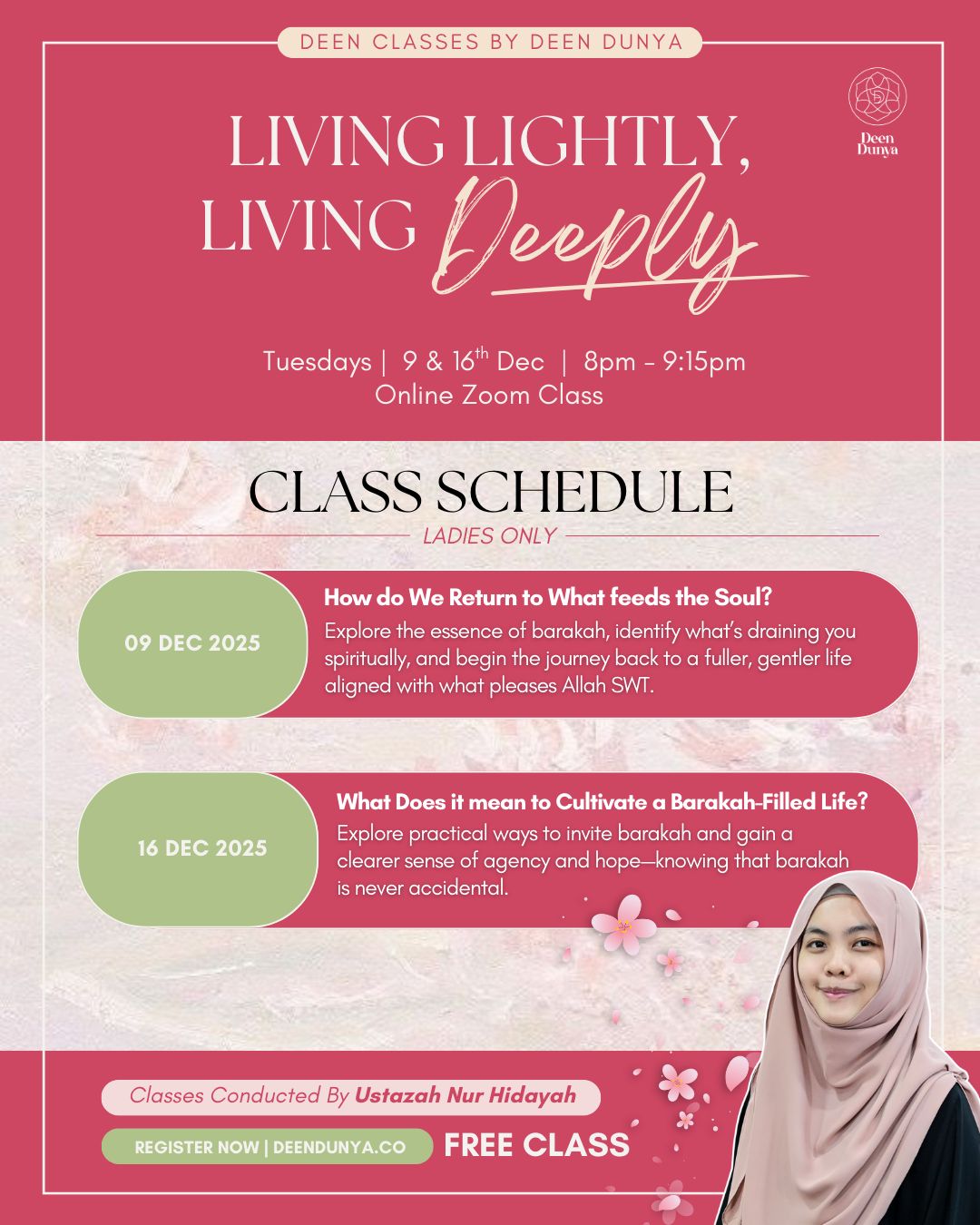 DEEN CLASSES BY DEEN DUNYA

Deen Dunya

LIVING LIGHTLY, LIVING Deeply

Tuesdays | 9 & 16$^{th}$ Dec | 8pm - 9:15pm
Online Zoom Class

CLASS SCHEDULE
LADIES ONLY

09 DEC 2025

How do We Return to What feeds the Soul?
Explore the essence of barakah, identify what's draining you spiritually, and begin the journey back to a fuller, gentler life aligned with what pleases Allah SWT.

16 DEC 2025

What Does it mean to Cultivate a Barakah-Filled Life?
Explore practical ways to invite barakah and gain a clearer sense of agency and hope—knowing that barakah is never accidental.

Classes Conducted By Ustazah Nur Hidayah

REGISTER NOW | DEENDUNYA.CO

FREE CLASS